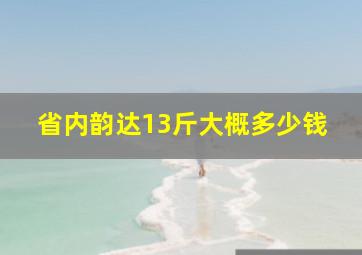 省内韵达13斤大概多少钱